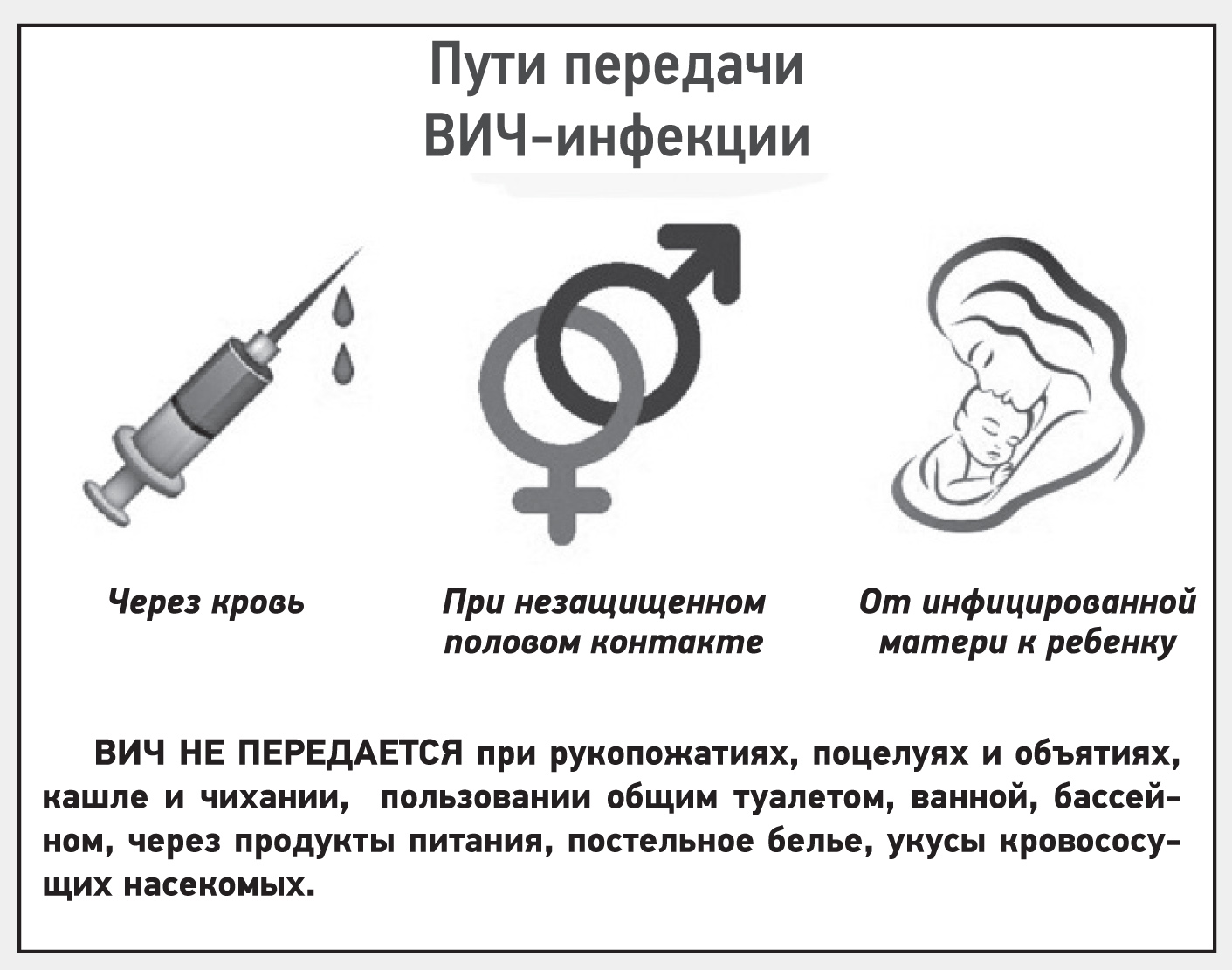 Пути передачи ВИЧ-инфекции

Через кровь

При незащищенном половом контакте

От инфицированной матери к ребенку

ВИЧ НЕ ПЕРЕДАЕТСЯ при рукопожатиях, поцелуях и объятиях, кашле и чихании, пользовании общим туалетом, ванной, бассейном, через продукты питания, постельное белье, укусы кровососущих насекомых.